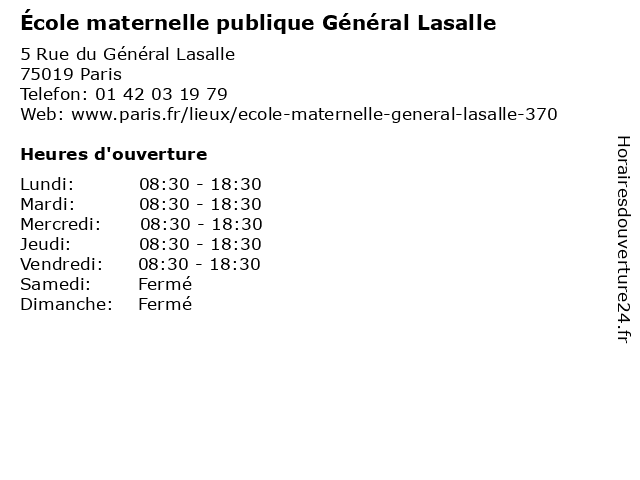 École maternelle publique Général Lasalle

5 Rue du Général Lasalle
75019 Paris
Telefon: 01 42 03 19 79
Web: www.paris.fr/lieux/ecole-maternelle-general-lasalle-370

Heures d'ouverture

| | |
|---|---|
| Lundi: | 08:30 - 18:30 |
| Mardi: | 08:30 - 18:30 |
| Mercredi: | 08:30 - 18:30 |
| Jeudi: | 08:30 - 18:30 |
| Vendredi: | 08:30 - 18:30 |
| Samedi: | Fermé |
| Dimanche: | Fermé |

Horairesdouverture24.fr